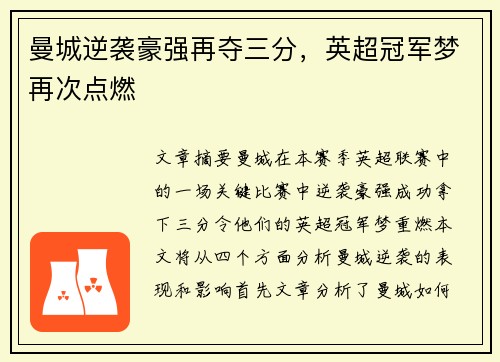 曼城逆袭豪强再夺三分，英超冠军梦再次点燃

文章摘要曼城在本赛季英超联赛中的一场关键比赛中逆袭豪强成功拿下三分令他们的英超冠军梦重燃本文将从四个方面分析曼城逆袭的表现和影响首先文章分析了曼城如何